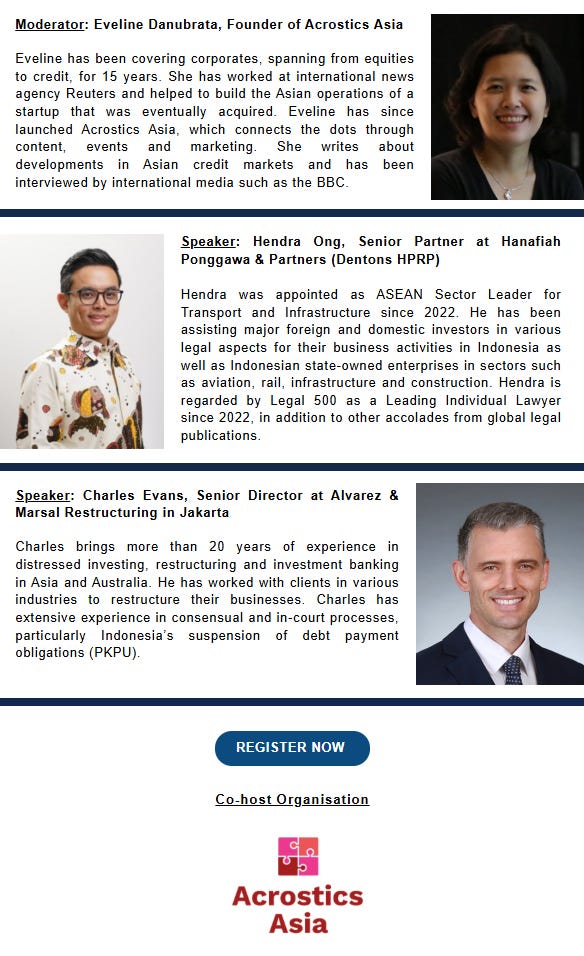 Moderator: Eveline Danubrata, Founder of Acrostics Asia

Eveline has been covering corporates, spanning from equities to credit, for 15 years. She has worked at international news agency Reuters and helped to build the Asian operations of a startup that was eventually acquired. Eveline has since launched Acrostics Asia, which connects the dots through content, events and marketing. She writes about developments in Asian credit markets and has been interviewed by international media such as the BBC.

Speaker: Hendra Ong, Senior Partner at Hanafiah Ponggawa & Partners (Dentons HPRP)

Hendra was appointed as ASEAN Sector Leader for Transport and Infrastructure since 2022. He has been assisting major foreign and domestic investors in various legal aspects for their business activities in Indonesia as well as Indonesian state-owned enterprises in sectors such as aviation, rail, infrastructure and construction. Hendra is regarded by Legal 500 as a Leading Individual Lawyer since 2022, in addition to other accolades from global legal publications.

Speaker: Charles Evans, Senior Director at Alvarez & Marsal Restructuring in Jakarta

Charles brings more than 20 years of experience in distressed investing, restructuring and investment banking in Asia and Australia. He has worked with clients in various industries to restructure their businesses. Charles has extensive experience in consensual and in-court processes, particularly Indonesia's suspension of debt payment obligations (PKPU).

REGISTER NOW

Co-host Organisation

Acrostics Asia